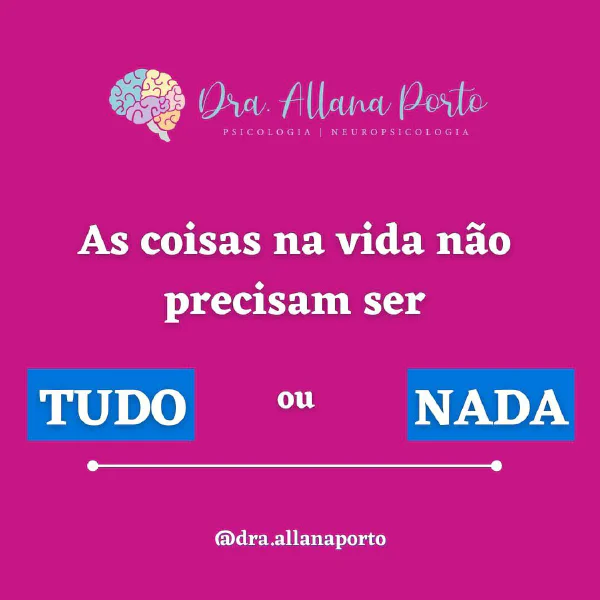 Dra. Allana Porto
PSICOLOGIA | NEUROPSICOLOGIA

As coisas na vida não precisam ser

TUDO ou NADA

@dra.allanaporto